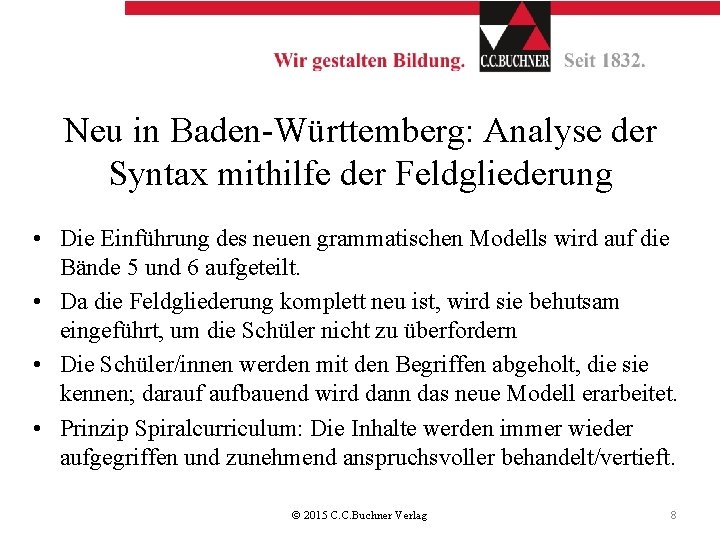 Wir gestalten Bildung. C.C.BUCHNER Seit 1832.

Neu in Baden-Württemberg: Analyse der Syntax mithilfe der Feldgliederung

• Die Einführung des neuen grammatischen Modells wird auf die Bände 5 und 6 aufgeteilt.
• Da die Feldgliederung komplett neu ist, wird sie behutsam eingeführt, um die Schüler nicht zu überfordern
• Die Schüler/innen werden mit den Begriffen abgeholt, die sie kennen; darauf aufbauend wird dann das neue Modell erarbeitet.
• Prinzip Spiralcurriculum: Die Inhalte werden immer wieder aufgegriffen und zunehmend anspruchsvoller behandelt/vertieft.

© 2015 C.C.Buchner Verlag

8